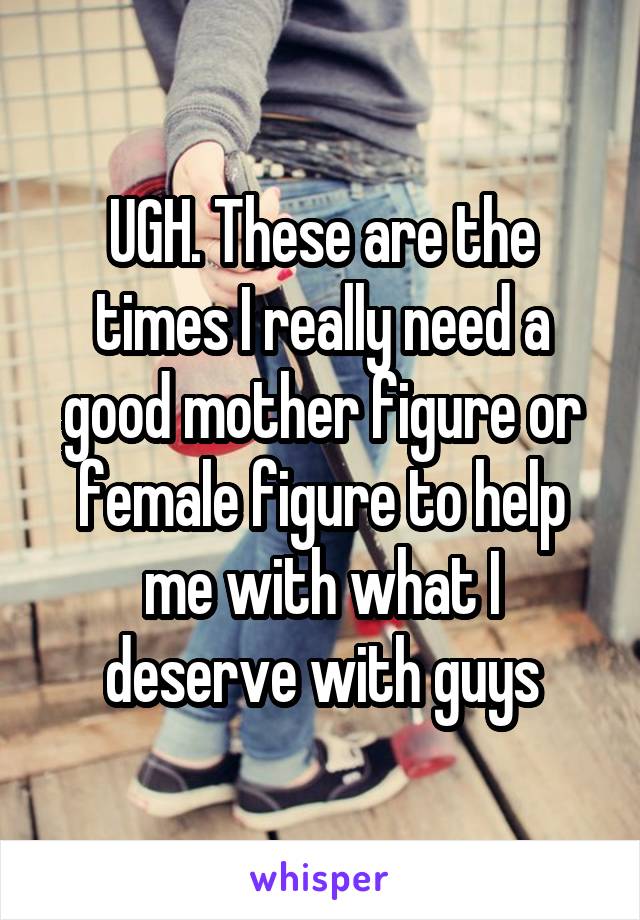 UGH. These are the times I really need a good mother figure or female figure to help me with what I deserve with guys

whisper